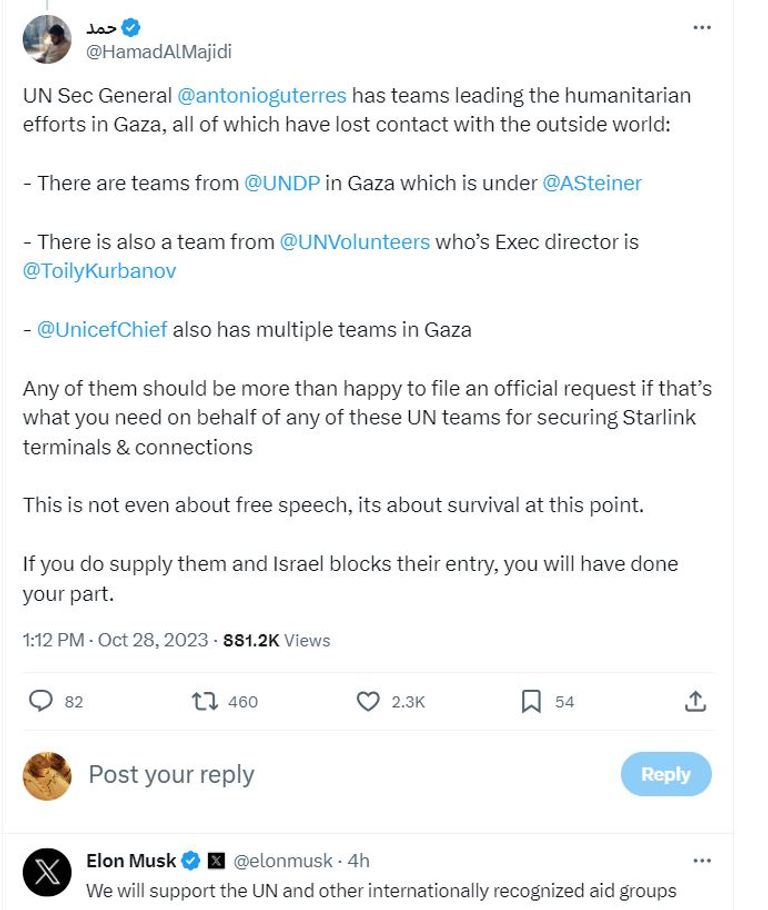 حمد
@HamadAlMajidi

UN Sec General @antonioguterres has teams leading the humanitarian efforts in Gaza, all of which have lost contact with the outside world:

- There are teams from @UNDP in Gaza which is under @ASteiner

- There is also a team from @UNVolunteers who's Exec director is @ToilyKurbanov

- @UnicefChief also has multiple teams in Gaza

Any of them should be more than happy to file an official request if that's what you need on behalf of any of these UN teams for securing Starlink terminals & connections

This is not even about free speech, its about survival at this point.

If you do supply them and Israel blocks their entry, you will have done your part.

1:12 PM · Oct 28, 2023 · 881.2K Views

82 460 2.3K 54

Post your reply

Reply

Elon Musk @elonmusk · 4h
We will support the UN and other internationally recognized aid groups